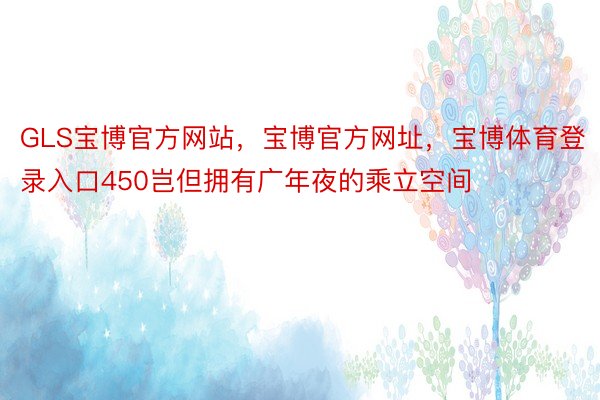 GLS宝博官方网站，宝博官方网址，宝博体育登录入口450岂但拥有广年夜的乘立空间